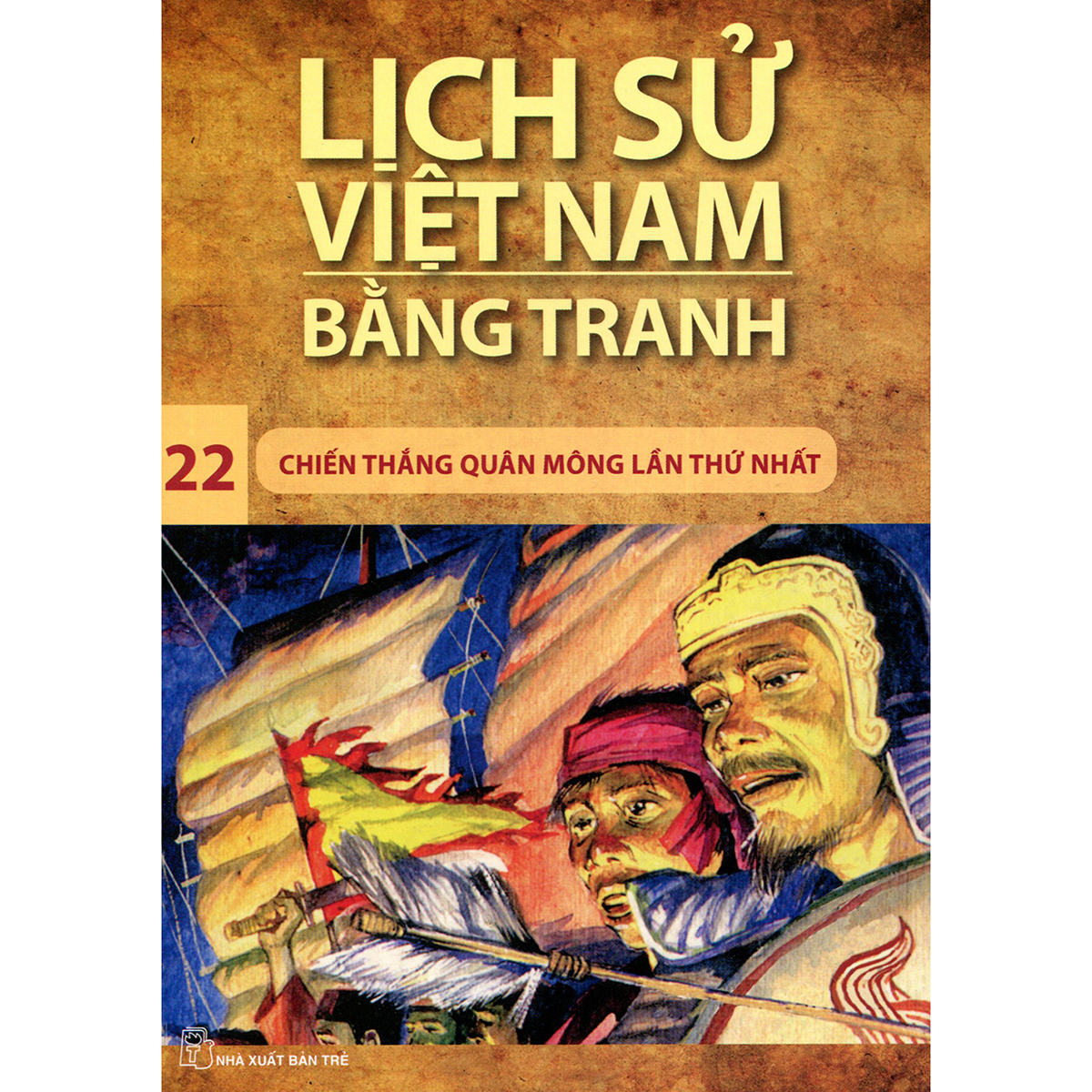 LỊCH SỬ VIỆT NAM BẰNG TRANH

22 CHIẾN THẮNG QUÂN MÔNG LẦN THỨ NHẤT

NHÀ XUẤT BẢN TRẺ